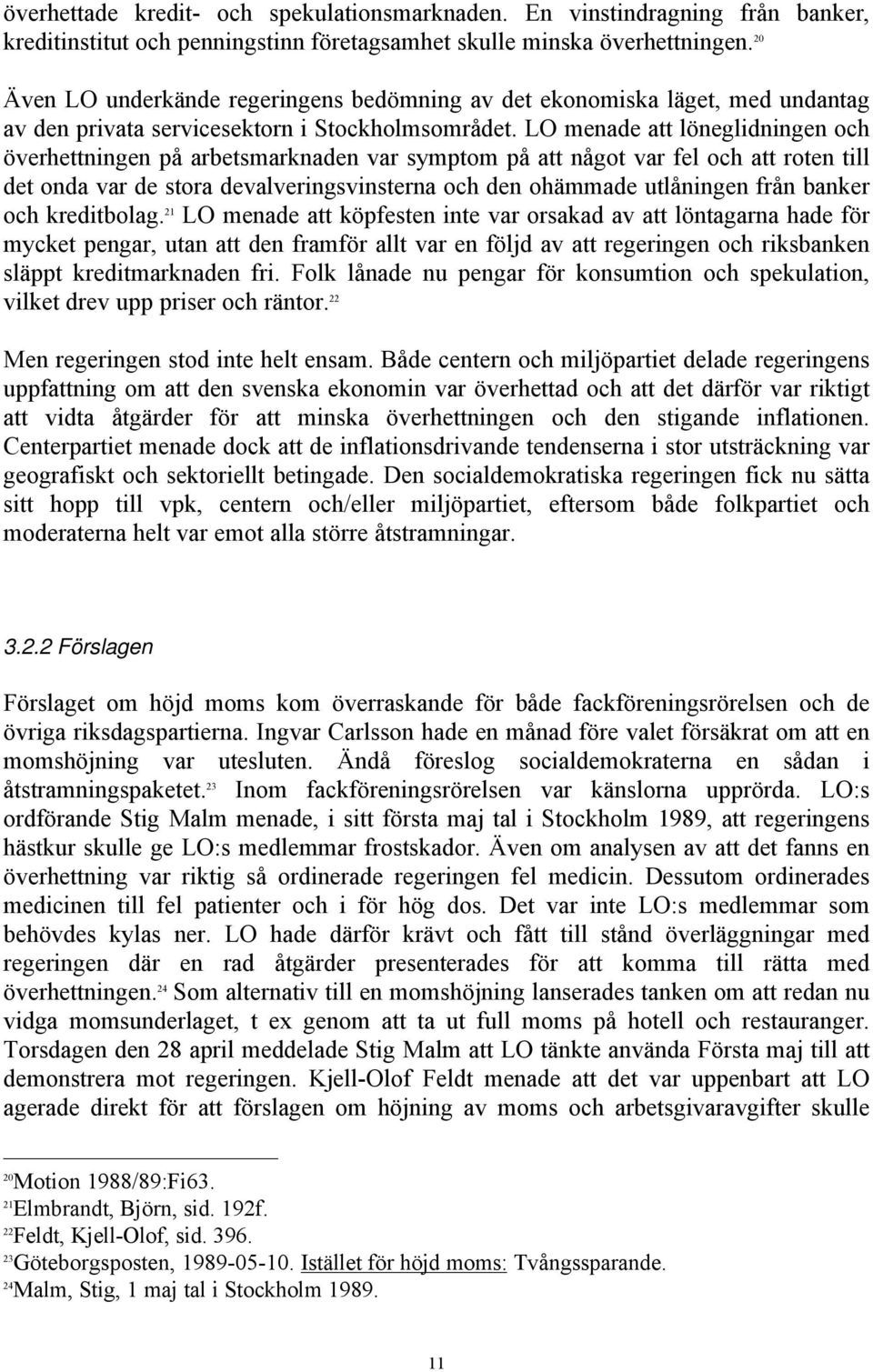 överhettade kredit- och spekulationsmarknaden. En vinstindragning från banker, kreditinstitut och penningstinn företagsamhet skulle minska överhettningen.$^{20}$

Även LO underkände regeringens bedömning av det ekonomiska läget, med undantag av den privata servicesektorn i Stockholmsområdet. LO menade att löneglidningen och överhettningen på arbetsmarknaden var symptom på att något var fel och att roten till det onda var de stora devalveringsvinsterna och den ohämmade utlåningen från banker och kreditbolag.$^{21}$ LO menade att köpfesten inte var orsakad av att löntagarna hade för mycket pengar, utan att den framför allt var en följd av att regeringen och riksbanken släppt kreditmarknaden fri. Folk lånade nu pengar för konsumtion och spekulation, vilket drev upp priser och räntor.$^{22}$

Men regeringen stod inte helt ensam. Både centern och miljöpartiet delade regeringens uppfattning om att den svenska ekonomin var överhettad och att det därför var riktigt att vidta åtgärder för att minska överhettningen och den stigande inflationen. Centerpartiet menade dock att de inflationsdrivande tendenserna i stor utsträckning var geografiskt och sektoriellt betingade. Den socialdemokratiska regeringen fick nu sätta sitt hopp till vpk, centern och/eller miljöpartiet, eftersom både folkpartiet och moderaterna helt var emot alla större åtstramningar.

3.2.2 Förslagen

Förslaget om höjd moms kom överraskande för både fackföreningsrörelsen och de övriga riksdagspartierna. Ingvar Carlsson hade en månad före valet försäkrat om att en momshöjning var utesluten. Ändå föreslog socialdemokraterna en sådan i åtstramningspaketet.$^{23}$ Inom fackföreningsrörelsen var känslorna upprörda. LO:s ordförande Stig Malm menade, i sitt första maj tal i Stockholm 1989, att regeringens hästkur skulle ge LO:s medlemmar frostskador. Även om analysen av att det fanns en överhettning var riktig så ordinerade regeringen fel medicin. Dessutom ordinerades medicinen till fel patienter och i för hög dos. Det var inte LO:s medlemmar som behövdes kylas ner. LO hade därför krävt och fått till stånd överläggningar med regeringen där en rad åtgärder presenterades för att komma till rätta med överhettningen.$^{24}$ Som alternativ till en momshöjning lanserades tanken om att redan nu vidga momsunderlaget, t ex genom att ta ut full moms på hotell och restauranger. Torsdagen den 28 april meddelade Stig Malm att LO tänkte använda Första maj till att demonstrera mot regeringen. Kjell-Olof Feldt menade att det var uppenbart att LO agerade direkt för att förslagen om höjning av moms och arbetsgivaravgifter skulle

$^{20}$Motion 1988/89:Fi63.
$^{21}$Elmbrandt, Björn, sid. 192f.
$^{22}$Feldt, Kjell-Olof, sid. 396.
$^{23}$Göteborgsposten, 1989-05-10. Istället för höjd moms: Tvångssparande.
$^{24}$Malm, Stig, 1 maj tal i Stockholm 1989.

11